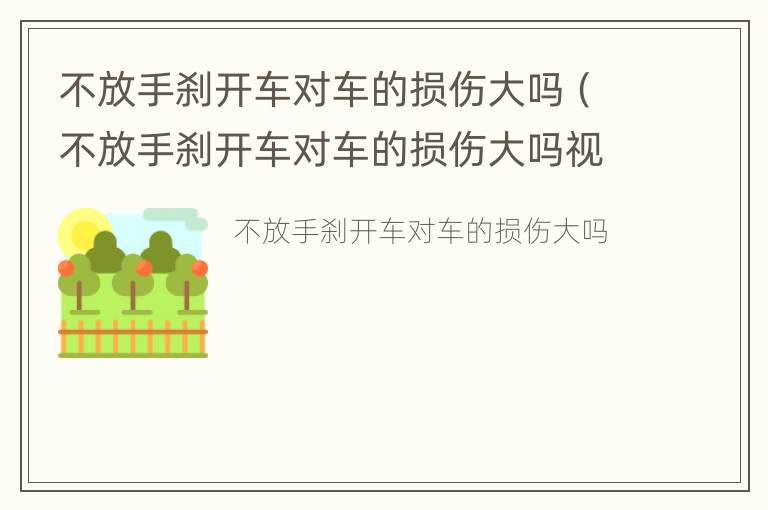 不放手刹开车对车的损伤大吗（不放手刹开车对车的损伤大吗视

不放手刹开车对车的损伤大吗